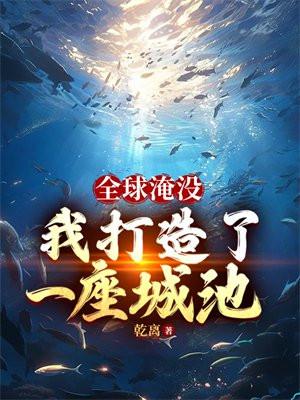 全球淹没

我打造了一座城池

乾离 著